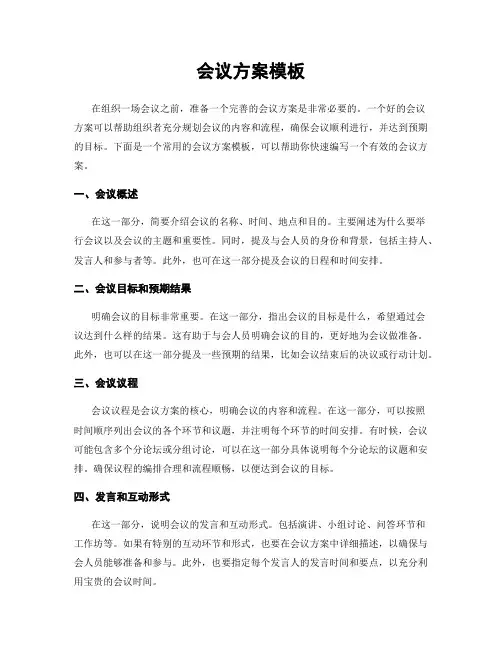 会议方案模板

在组织一场会议之前，准备一个完善的会议方案是非常必要的。一个好的会议方案可以帮助组织者充分规划会议的内容和流程，确保会议顺利进行，并达到预期的目标。下面是一个常用的会议方案模板，可以帮助你快速编写一个有效的会议方案。

一、会议概述

在这一部分，简要介绍会议的名称、时间、地点和目的。主要阐述为什么要举行会议以及会议的主题和重要性。同时，提及与会人员的身份和背景，包括主持人、发言人和参与者等。此外，也可在这一部分提及会议的日程和时间安排。

二、会议目标和预期结果

明确会议的目标非常重要。在这一部分，指出会议的目标是什么，希望通过会议达到什么样的结果。这有助于与会人员明确会议的目的，更好地为会议做准备。此外，也可以在这一部分提及一些预期的结果，比如会议结束后的决议或行动计划。

三、会议议程

会议议程是会议方案的核心，明确会议的内容和流程。在这一部分，可以按照时间顺序列出会议的各个环节和议题，并注明每个环节的时间安排。有时候，会议可能包含多个分论坛或分组讨论，可以在这一部分具体说明每个分论坛的议题和安排。确保议程的编排合理和流程顺畅，以便达到会议的目标。

四、发言和互动形式

在这一部分，说明会议的发言和互动形式。包括演讲、小组讨论、问答环节和工作坊等。如果有特别的互动环节和形式，也要在会议方案中详细描述，以确保与会人员能够准备和参与。此外，也要指定每个发言人的发言时间和要点，以充分利用宝贵的会议时间。